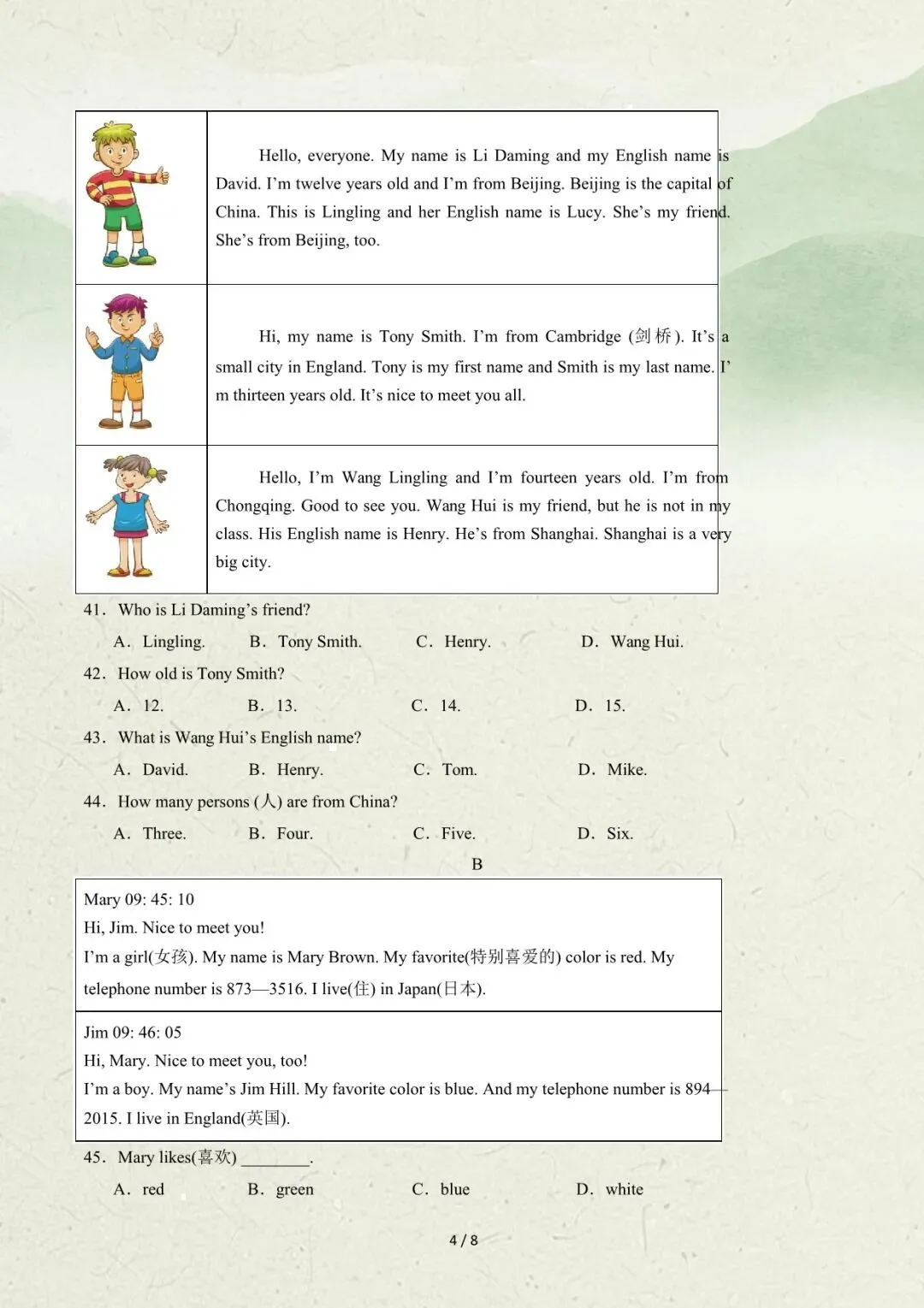 Hello, everyone. My name is Li Daming and my English name is David. I'm twelve years old and I'm from Beijing. Beijing is the capital of China. This is Lingling and her English name is Lucy. She's my friend. She's from Beijing, too.

Hi, my name is Tony Smith. I'm from Cambridge (剑桥). It's a small city in England. Tony is my first name and Smith is my last name. I'm thirteen years old. It's nice to meet you all.

Hello, I'm Wang Lingling and I'm fourteen years old. I'm from Chongqing. Good to see you. Wang Hui is my friend, but he is not in my class. His English name is Henry. He's from Shanghai. Shanghai is a very big city.

41. Who is Li Daming's friend?

A. Lingling. B. Tony Smith. C. Henry. D. Wang Hui.

42. How old is Tony Smith?

A. 12. B. 13. C. 14. D. 15.

43. What is Wang Hui's English name?

A. David. B. Henry. C. Tom. D. Mike.

44. How many persons (人) are from China?

A. Three. B. Four. C. Five. D. Six.

B

Mary 09: 45: 10
Hi, Jim. Nice to meet you!
I'm a girl(女孩). My name is Mary Brown. My favorite(特别喜爱的) color is red. My telephone number is 873—3516. I live(住) in Japan(日本).

Jim 09: 46: 05
Hi, Mary. Nice to meet you, too!
I'm a boy. My name's Jim Hill. My favorite color is blue. And my telephone number is 894—2015. I live in England(英国).

45. Mary likes(喜欢) ____.

A. red B. green C. blue D. white

4 / 8